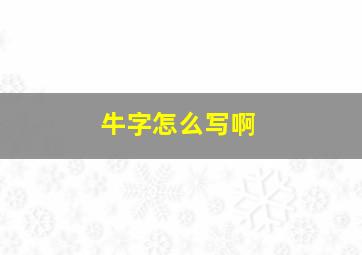 牛字怎么写啊